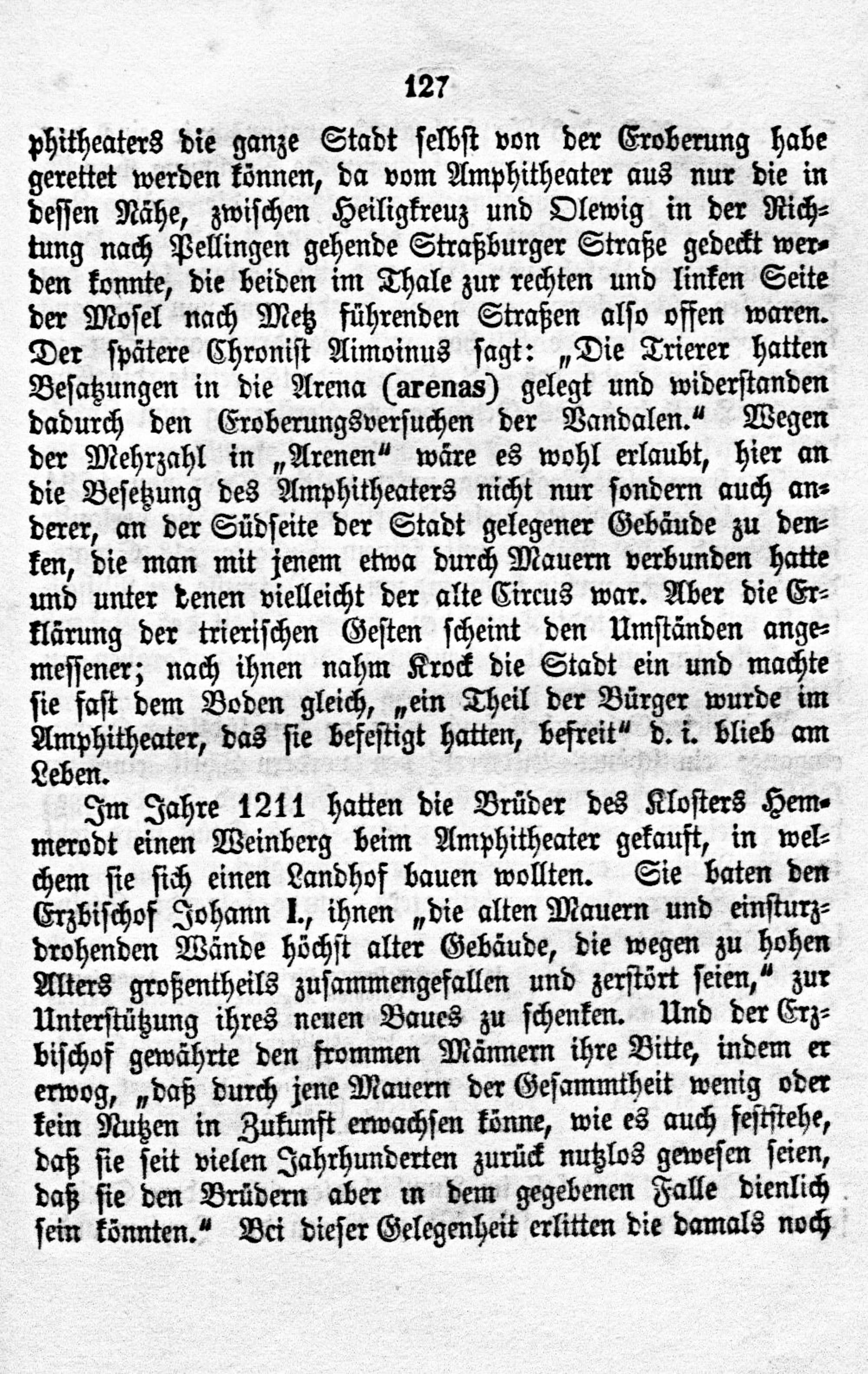 127

phitheaters die ganze Stadt selbst von der Eroberung habe gerettet werden können, da vom Amphitheater aus nur die in dessen Nähe, zwischen Heiligkreuz und Olewig in der Richtung nach Pellingen gehende Straßburger Straße gedeckt werden konnte, die beiden im Thale zur rechten und linken Seite der Mosel nach Metz führenden Straßen also offen waren. Der spätere Chronist Aimoinus sagt: „Die Trierer hatten Besatzungen in die Arena (arenas) gelegt und widerstanden dadurch den Eroberungsversuchen der Vandalen.“ Wegen der Mehrzahl in „Arenen“ wäre es wohl erlaubt, hier an die Besetzung des Amphitheaters nicht nur sondern auch anderer, an der Südseite der Stadt gelegener Gebäude zu denken, die man mit jenem etwa durch Mauern verbunden hatte und unter denen vielleicht der alte Circus war. Aber die Erklärung der trierischen Gesten scheint den Umständen angemessener; nach ihnen nahm Krock die Stadt ein und machte sie fast dem Boden gleich, „ein Theil der Bürger wurde im Amphitheater, das sie befestigt hatten, befreit“ d. i. blieb am Leben.

Im Jahre 1211 hatten die Brüder des Klosters Hemmerodt einen Weinberg beim Amphitheater gekauft, in welchem sie sich einen Landhof bauen wollten. Sie baten den Erzbischof Johann I., ihnen „die alten Mauern und einsturzdrohenden Wände höchst alter Gebäude, die wegen zu hohen Alters großentheils zusammengefallen und zerstört seien,“ zur Unterstützung ihres neuen Baues zu schenken. Und der Erzbischof gewährte den frommen Männern ihre Bitte, indem er erwog, „daß durch jene Mauern der Gesammtheit wenig oder kein Nutzen in Zukunft erwachsen könne, wie es auch feststehe, daß sie seit vielen Jahrhunderten zurück nutzlos gewesen seien, daß sie den Brüdern aber in dem gegebenen Falle dienlich sein könnten.“ Bei dieser Gelegenheit erlitten die damals noch